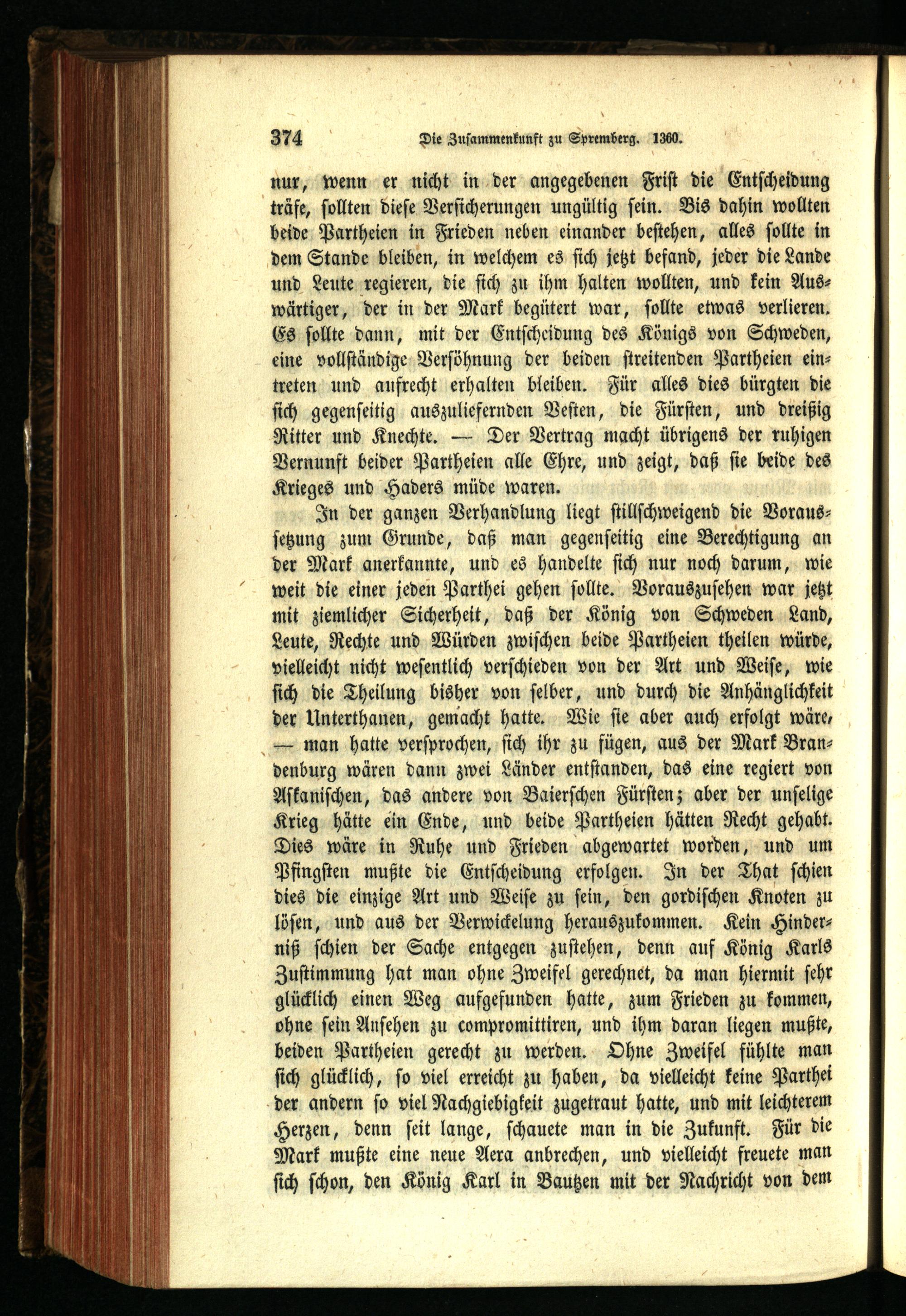 374 Die Zusammenkunft zu Spremberg. 1360.

nur, wenn er nicht in der angegebenen Frist die Entscheidung träfe, sollten diese Versicherungen ungültig sein. Bis dahin wollten beide Partheien in Frieden neben einander bestehen, alles sollte in dem Stande bleiben, in welchem es sich jetzt befand, jeder die Lande und Leute regieren, die sich zu ihm halten wollten, und kein Auswärtiger, der in der Mark begütert war, sollte etwas verlieren. Es sollte dann, mit der Entscheidung des Königs von Schweden, eine vollständige Versöhnung der beiden streitenden Partheien eintreten und aufrecht erhalten bleiben. Für alles dies bürgten die sich gegenseitig auszuliefernden Vesten, die Fürsten, und dreißig Ritter und Knechte. — Der Vertrag macht übrigens der ruhigen Vernunft beider Partheien alle Ehre, und zeigt, daß sie beide des Krieges und Haders müde waren.

In der ganzen Verhandlung liegt stillschweigend die Voraussetzung zum Grunde, daß man gegenseitig eine Berechtigung an der Mark anerkannte, und es handelte sich nur noch darum, wie weit die einer jeden Parthei gehen sollte. Vorauszusehen war jetzt mit ziemlicher Sicherheit, daß der König von Schweden Land, Leute, Rechte und Würden zwischen beide Partheien theilen würde, vielleicht nicht wesentlich verschieden von der Art und Weise, wie sich die Theilung bisher von selber, und durch die Anhänglichkeit der Unterthanen, gemacht hatte. Wie sie aber auch erfolgt wäre, — man hatte versprochen, sich ihr zu fügen, aus der Mark Brandenburg wären dann zwei Länder entstanden, das eine regiert von Askanischen, das andere von Baierschen Fürsten; aber der unselige Krieg hätte ein Ende, und beide Partheien hätten Recht gehabt. Dies wäre in Ruhe und Frieden abgewartet worden, und um Pfingsten mußte die Entscheidung erfolgen. In der That schien dies die einzige Art und Weise zu sein, den gordischen Knoten zu lösen, und aus der Verwickelung herauszukommen. Kein Hinderniß schien der Sache entgegen zustehen, denn auf König Karls Zustimmung hat man ohne Zweifel gerechnet, da man hiermit sehr glücklich einen Weg aufgefunden hatte, zum Frieden zu kommen, ohne sein Ansehen zu compromittiren, und ihm daran liegen mußte, beiden Partheien gerecht zu werden. Ohne Zweifel fühlte man sich glücklich, so viel erreicht zu haben, da vielleicht keine Parthei der andern so viel Nachgiebigkeit zugetraut hatte, und mit leichterem Herzen, denn seit lange, schauete man in die Zukunft. Für die Mark mußte eine neue Aera anbrechen, und vielleicht freuete man sich schon, den König Karl in Bautzen mit der Nachricht von dem